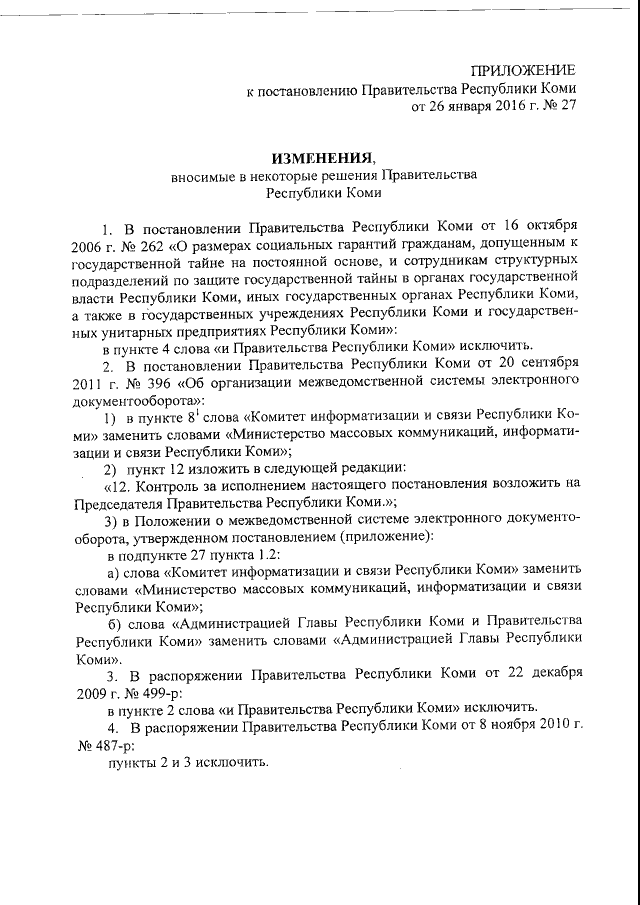 ПРИЛОЖЕНИЕ
к постановлению Правительства Республики Коми
от 26 января 2016 г. № 27

ИЗМЕНЕНИЯ,
вносимые в некоторые решения Правительства
Республики Коми

1. В постановлении Правительства Республики Коми от 16 октября 2006 г. № 262 «О размерах социальных гарантий гражданам, допущенным к государственной тайне на постоянной основе, и сотрудникам структурных подразделений по защите государственной тайны в органах государственной власти Республики Коми, иных государственных органах Республики Коми, а также в государственных учреждениях Республики Коми и государственных унитарных предприятиях Республики Коми»:

в пункте 4 слова «и Правительства Республики Коми» исключить.

2. В постановлении Правительства Республики Коми от 20 сентября 2011 г. № 396 «Об организации межведомственной системы электронного документооборота»:

1) в пункте $8^1$ слова «Комитет информатизации и связи Республики Коми» заменить словами «Министерство массовых коммуникаций, информатизации и связи Республики Коми»;

2) пункт 12 изложить в следующей редакции:

«12. Контроль за исполнением настоящего постановления возложить на Председателя Правительства Республики Коми.»;

3) в Положении о межведомственной системе электронного документооборота, утвержденном постановлением (приложение):

в подпункте 27 пункта 1.2:

а) слова «Комитет информатизации и связи Республики Коми» заменить словами «Министерство массовых коммуникаций, информатизации и связи Республики Коми»;

б) слова «Администрацией Главы Республики Коми и Правительства Республики Коми» заменить словами «Администрацией Главы Республики Коми».

3. В распоряжении Правительства Республики Коми от 22 декабря 2009 г. № 499-р:

в пункте 2 слова «и Правительства Республики Коми» исключить.

4. В распоряжении Правительства Республики Коми от 8 ноября 2010 г. № 487-р:

пункты 2 и 3 исключить.